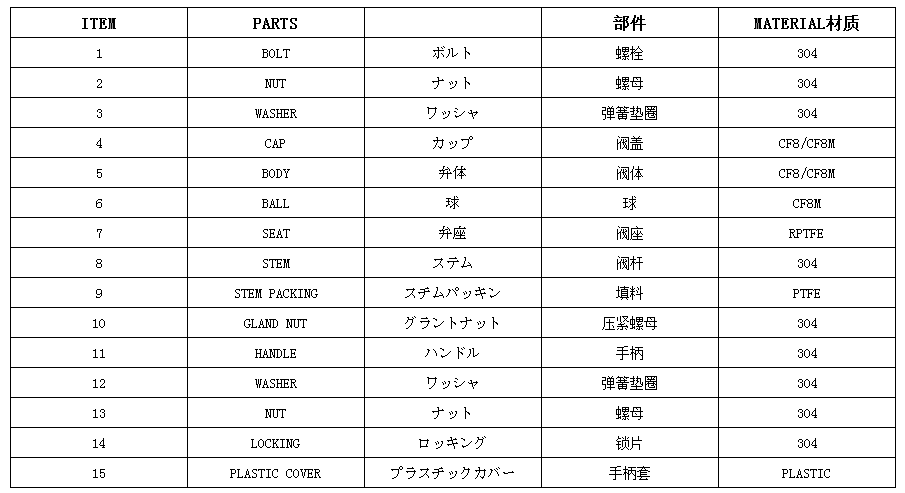 | ITEM | PARTS |  | 部件 | MATERIAL材质 |
|---|---|---|---|---|
| 1 | BOLT | ボルト | 螺栓 | 304 |
| 2 | NUT | ナット | 螺母 | 304 |
| 3 | WASHER | ワッシャ | 弹簧垫圈 | 304 |
| 4 | CAP | カップ | 阀盖 | CF8/CF8M |
| 5 | BODY | 弁体 | 阀体 | CF8/CF8M |
| 6 | BALL | 球 | 球 | CF8M |
| 7 | SEAT | 弁座 | 阀座 | RPTFE |
| 8 | STEM | ステム | 阀杆 | 304 |
| 9 | STEM PACKING | スチムパッキン | 填料 | PTFE |
| 10 | GLAND NUT | グラントナット | 压紧螺母 | 304 |
| 11 | HANDLE | ハンドル | 手柄 | 304 |
| 12 | WASHER | ワッシャ | 弹簧垫圈 | 304 |
| 13 | NUT | ナット | 螺母 | 304 |
| 14 | LOCKING | ロッキング | 锁片 | 304 |
| 15 | PLASTIC COVER | プラスチックカバー | 手柄套 | PLASTIC |